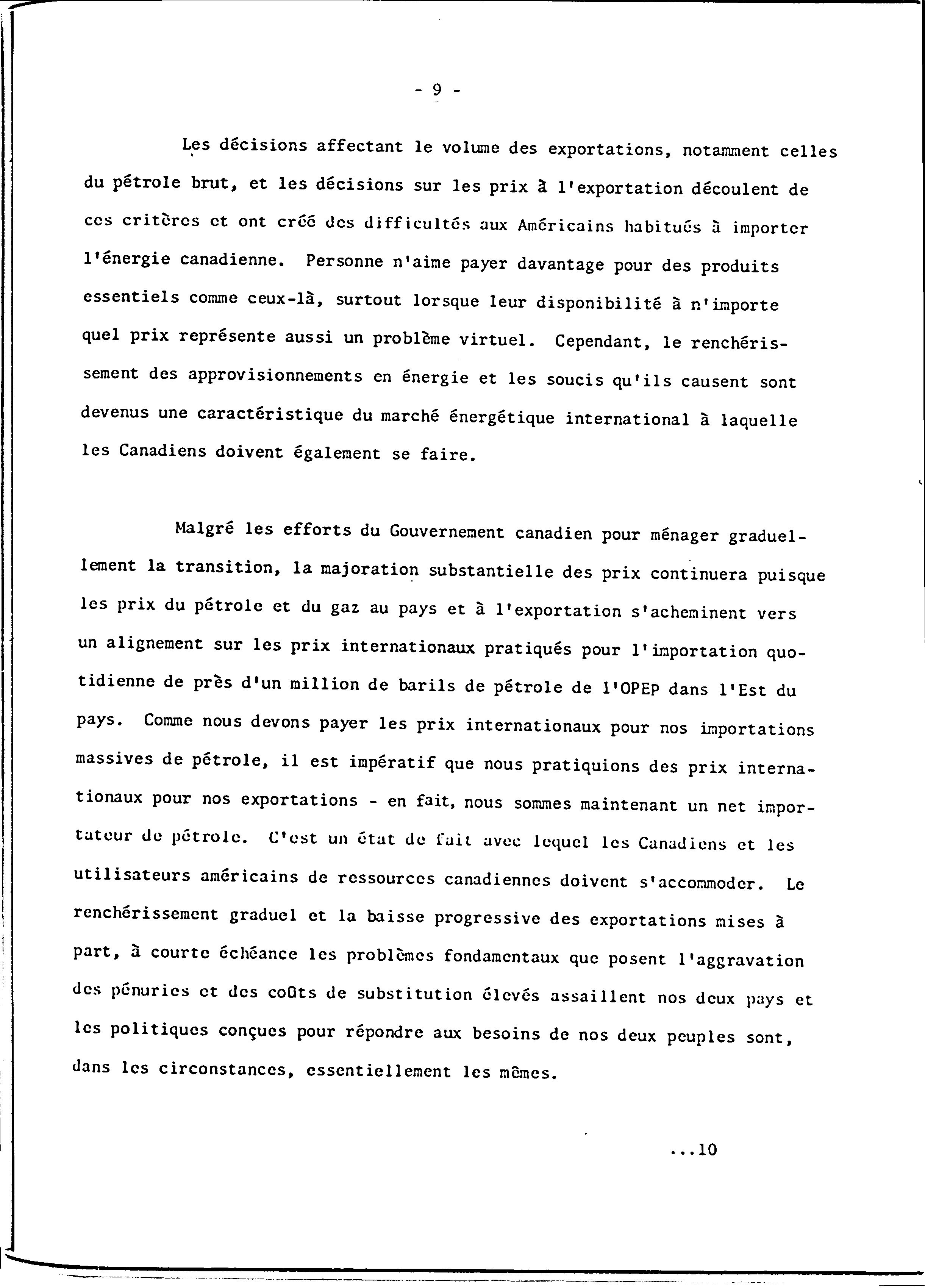 - 9 -

Les décisions affectant le volume des exportations, notamment celles du pétrole brut, et les décisions sur les prix à l'exportation découlent de ces critères et ont créé des difficultés aux Américains habitués à importer l'énergie canadienne. Personne n'aime payer davantage pour des produits essentiels comme ceux-là, surtout lorsque leur disponibilité à n'importe quel prix représente aussi un problème virtuel. Cependant, le renchérissement des approvisionnements en énergie et les soucis qu'ils causent sont devenus une caractéristique du marché énergétique international à laquelle les Canadiens doivent également se faire.

Malgré les efforts du Gouvernement canadien pour ménager graduellement la transition, la majoration substantielle des prix continuera puisque les prix du pétrole et du gaz au pays et à l'exportation s'acheminent vers un alignement sur les prix internationaux pratiqués pour l'importation quotidienne de près d'un million de barils de pétrole de l'OPEP dans l'Est du pays. Comme nous devons payer les prix internationaux pour nos importations massives de pétrole, il est impératif que nous pratiquions des prix internationaux pour nos exportations - en fait, nous sommes maintenant un net importateur de pétrole. C'est un état de fait avec lequel les Canadiens et les utilisateurs américains de ressources canadiennes doivent s'accommoder. Le renchérissement graduel et la baisse progressive des exportations mises à part, à courte échéance les problèmes fondamentaux que posent l'aggravation des pénuries et des coûts de substitution élevés assaillent nos deux pays et les politiques conçues pour répondre aux besoins de nos deux peuples sont, dans les circonstances, essentiellement les mêmes.

...10